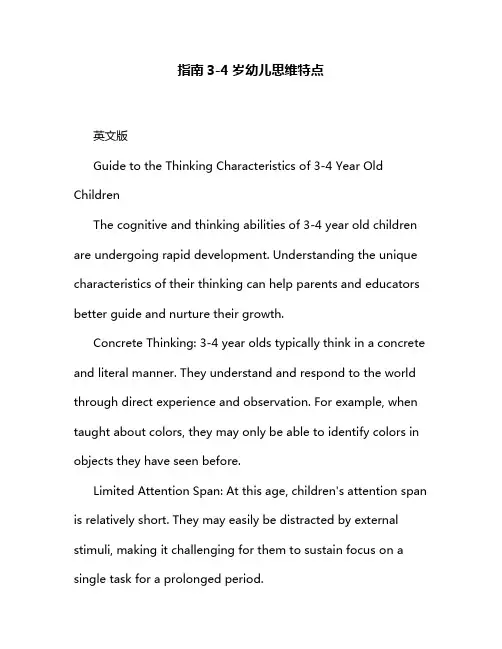 指南 3-4 岁幼儿思维特点

英文版

Guide to the Thinking Characteristics of 3-4 Year Old Children

The cognitive and thinking abilities of 3-4 year old children are undergoing rapid development. Understanding the unique characteristics of their thinking can help parents and educators better guide and nurture their growth.

Concrete Thinking: 3-4 year olds typically think in a concrete and literal manner. They understand and respond to the world through direct experience and observation. For example, when taught about colors, they may only be able to identify colors in objects they have seen before.

Limited Attention Span: At this age, children's attention span is relatively short. They may easily be distracted by external stimuli, making it challenging for them to sustain focus on a single task for a prolonged period.